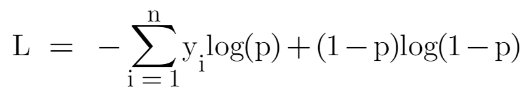 $L = -\sum_{i=1}^{n} y_i \log(p) + (1-p)\log(1-p)$